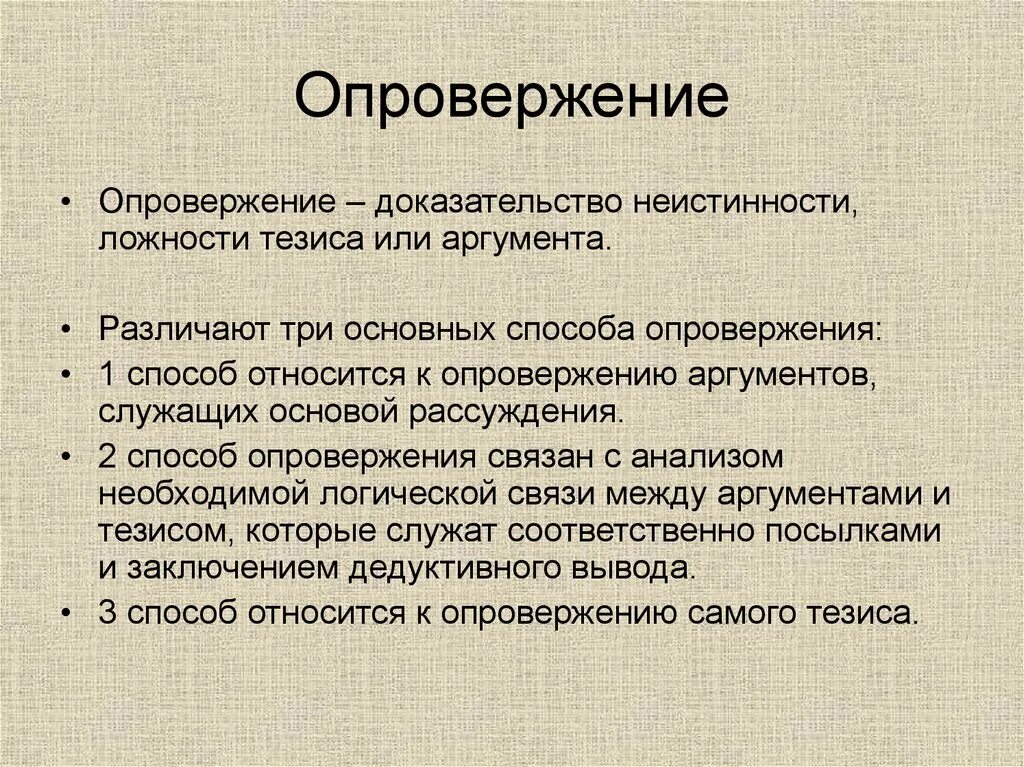 Опровержение

• Опровержение – доказательство неистинности, ложности тезиса или аргумента.

• Различают три основных способа опровержения:
• 1 способ относится к опровержению аргументов, служащих основой рассуждения.
• 2 способ опровержения связан с анализом необходимой логической связи между аргументами и тезисом, которые служат соответственно посылками и заключением дедуктивного вывода.
• 3 способ относится к опровержению самого тезиса.